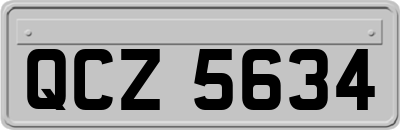 QCZ 5634